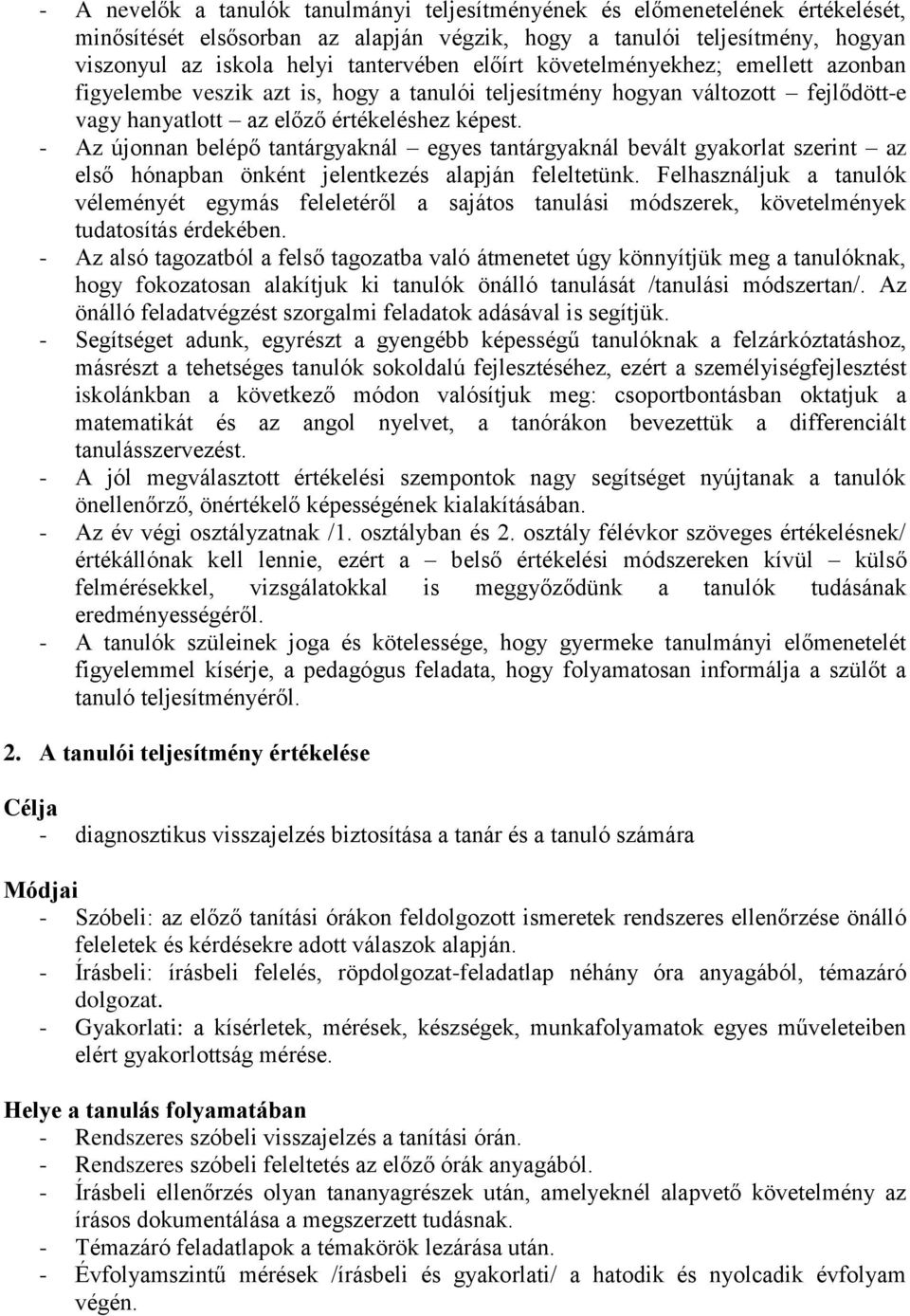 - A nevelők a tanulók tanulmányi teljesítményének és előmenetelének értékelését, minősítését elsősorban az alapján végzik, hogy a tanulói teljesítmény, hogyan viszonyul az iskola helyi tantervében előírt követelményekhez; emellett azonban figyelembe veszik azt is, hogy a tanulói teljesítmény hogyan változott – fejlődött-e vagy hanyatlott – az előző értékeléshez képest.
- Az újonnan belépő tantárgyaknál – egyes tantárgyaknál bevált gyakorlat szerint – az első hónapban önként jelentkezés alapján feleltetünk. Felhasználjuk a tanulók véleményét egymás feleletéről a sajátos tanulási módszerek, követelmények tudatosítás érdekében.
- Az alsó tagozatból a felső tagozatba való átmenetet úgy könnyítjük meg a tanulóknak, hogy fokozatosan alakítjuk ki tanulók önálló tanulását /tanulási módszertan/. Az önálló feladatvégzést szorgalmi feladatok adásával is segítjük.
- Segítséget adunk, egyrészt a gyengébb képességű tanulóknak a felzárkóztatáshoz, másrészt a tehetséges tanulók sokoldalú fejlesztéséhez, ezért a személyiségfejlesztést iskolánkban a következő módon valósítjuk meg: csoportbontásban oktatjuk a matematikát és az angol nyelvet, a tanórákon bevezettük a differenciált tanulásszervezést.
- A jól megválasztott értékelési szempontok nagy segítséget nyújtanak a tanulók önellenőrző, önértékelő képességének kialakításában.
- Az év végi osztályzatnak /1. osztályban és 2. osztály félévkor szöveges értékelésnek/ értékállónak kell lennie, ezért a – belső értékelési módszereken kívül – külső felmérésekkel, vizsgálatokkal is meggyőződünk a tanulók tudásának eredményességéről.
- A tanulók szüleinek joga és kötelessége, hogy gyermeke tanulmányi előmenetelét figyelemmel kísérje, a pedagógus feladata, hogy folyamatosan informálja a szülőt a tanuló teljesítményéről.

2. A tanulói teljesítmény értékelése

Célja
- diagnosztikus visszajelzés biztosítása a tanár és a tanuló számára

Módjai
- Szóbeli: az előző tanítási órákon feldolgozott ismeretek rendszeres ellenőrzése önálló feleletek és kérdésekre adott válaszok alapján.
- Írásbeli: írásbeli felelés, röpdolgozat-feladatlap néhány óra anyagából, témazáró dolgozat.
- Gyakorlati: a kísérletek, mérések, készségek, munkafolyamatok egyes műveleteiben elért gyakorlottság mérése.

Helye a tanulás folyamatában
- Rendszeres szóbeli visszajelzés a tanítási órán.
- Rendszeres szóbeli feleltetés az előző órák anyagából.
- Írásbeli ellenőrzés olyan tananyagrészek után, amelyeknél alapvető követelmény az írásos dokumentálása a megszerzett tudásnak.
- Témazáró feladatlapok a témakörök lezárása után.
- Évfolyamszintű mérések /írásbeli és gyakorlati/ a hatodik és nyolcadik évfolyam végén.